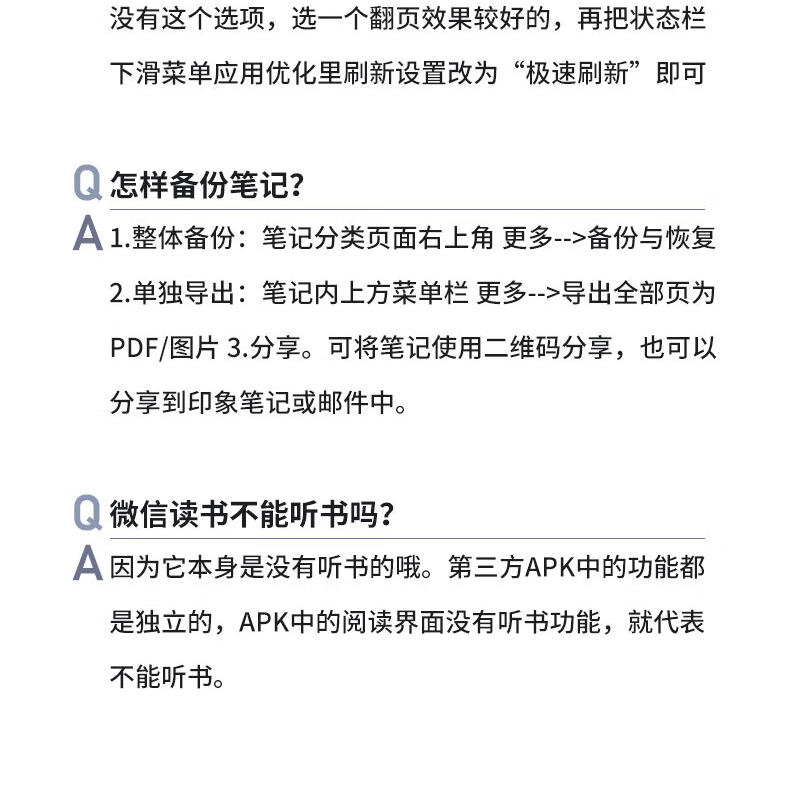 没有这个选项，选一个翻页效果较好的，再把状态栏下滑菜单应用优化里刷新设置改为“极速刷新”即可

Q 怎样备份笔记？

A 1.整体备份：笔记分类页面右上角 更多-->备份与恢复 2.单独导出：笔记内上方菜单栏 更多-->导出全部页为PDF/图片 3.分享。可将笔记使用二维码分享，也可以分享到印象笔记或邮件中。

Q 微信读书不能听书吗？

A 因为它本身是没有听书的哦。第三方APK中的功能都是独立的，APK中的阅读界面没有听书功能，就代表不能听书。